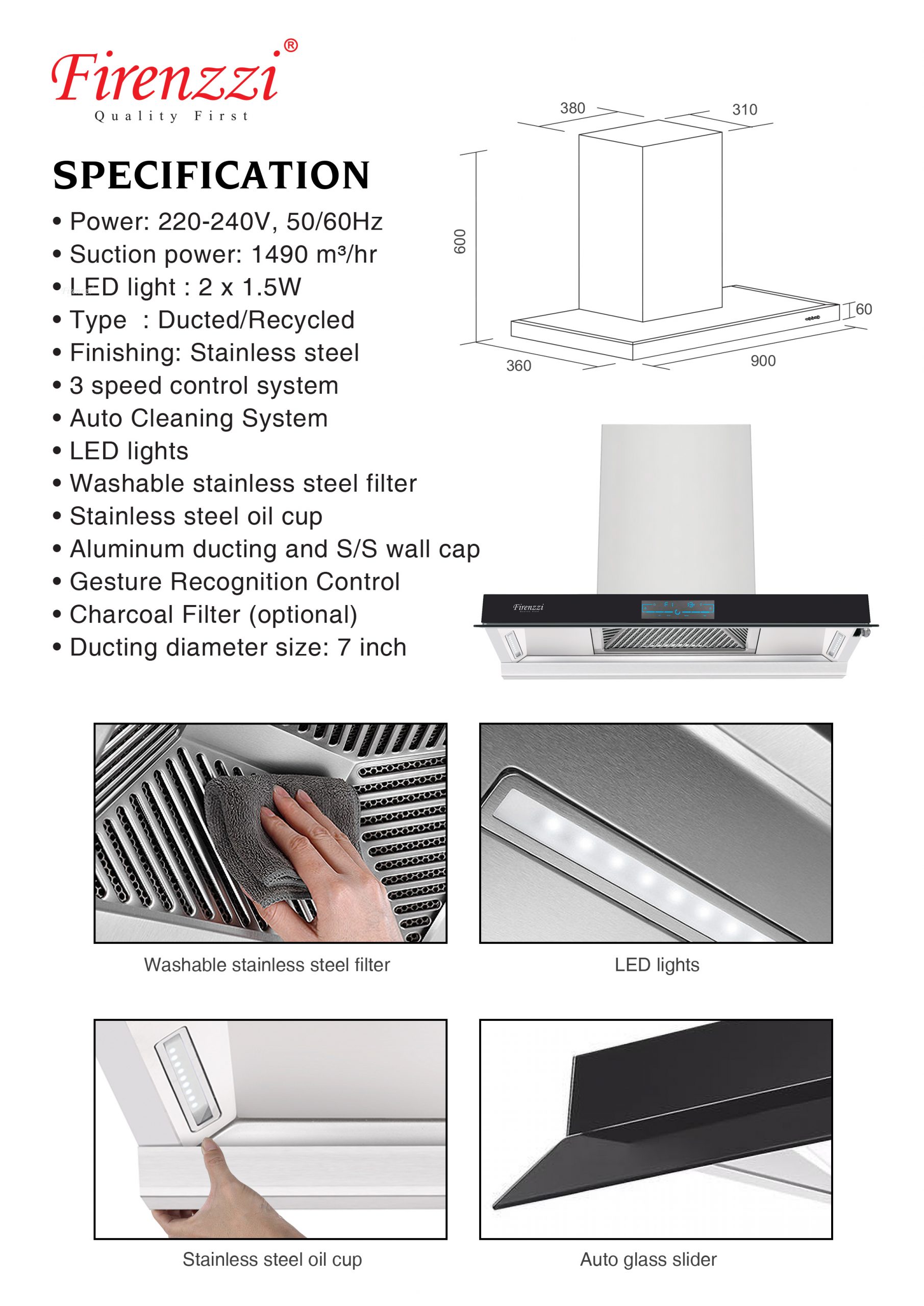 Firenzzi®
Quality First

SPECIFICATION

• Power: 220-240V, 50/60Hz
• Suction power: 1490 m³/hr
• LED light : 2 x 1.5W
• Type : Ducted/Recycled
• Finishing: Stainless steel
• 3 speed control system
• Auto Cleaning System
• LED lights
• Washable stainless steel filter
• Stainless steel oil cup
• Aluminum ducting and S/S wall cap
• Gesture Recognition Control
• Charcoal Filter (optional)
• Ducting diameter size: 7 inch

380
310
600
60
360
900

Firenzzi

Washable stainless steel filter

LED lights

Stainless steel oil cup

Auto glass slider